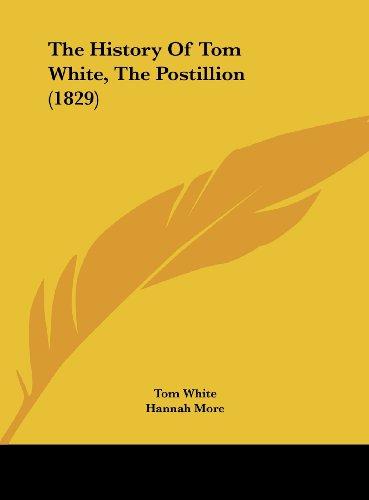 The History Of Tom White, The Postillion (1829)

Tom White
Hannah More